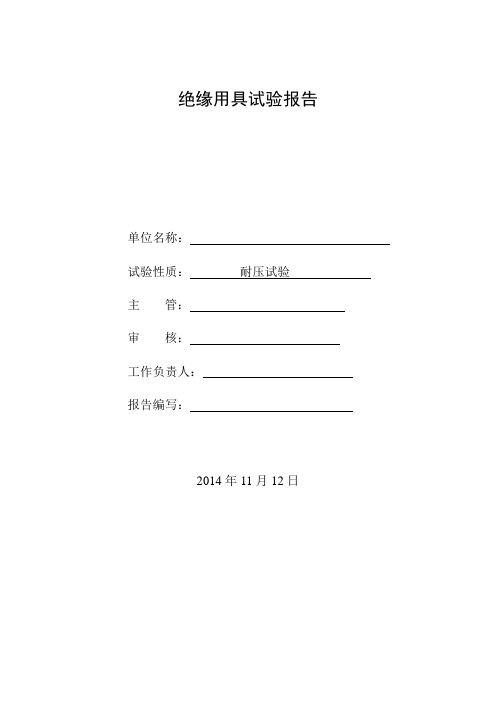 绝缘用具试验报告

单位名称：

试验性质： 耐压试验

主　　管：

审　　核：

工作负责人：

报告编写：

2014 年 11 月 12 日